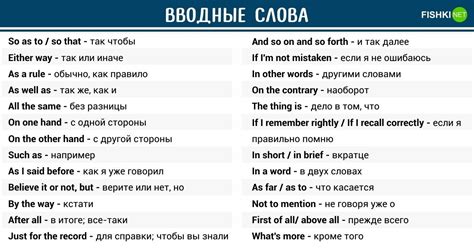 ВВОДНЫЕ СЛОВА

FISHKI NET

So as to / so that - так чтобы
Either way - так или иначе
As a rule - обычно, как правило
As well as - так же, как и
All the same - без разницы
On one hand - с одной стороны
On the other hand - с другой стороны
Such as - например
As I said before - как я уже говорил
Believe it or not, but - верите или нет, но
By the way - кстати
After all - в итоге; все-таки
Just for the record - для справки; чтобы вы знали

And so on and so forth - и так далее
If I'm not mistaken - если я не ошибаюсь
In other words - другими словами
On the contrary - наоборот
The thing is - дело в том, что
If I remember rightly / If I recall correctly - если я правильно помню
In short / in brief - вкратце
In a word - в двух словах
As far / as to - что касается
Not to mention - не говоря уже о
First of all/ above all - прежде всего
What's more - кроме того